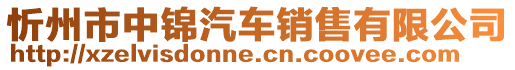 忻州市中锦汽车销售有限公司
http://xzelvisdonne.cn.coovee.com